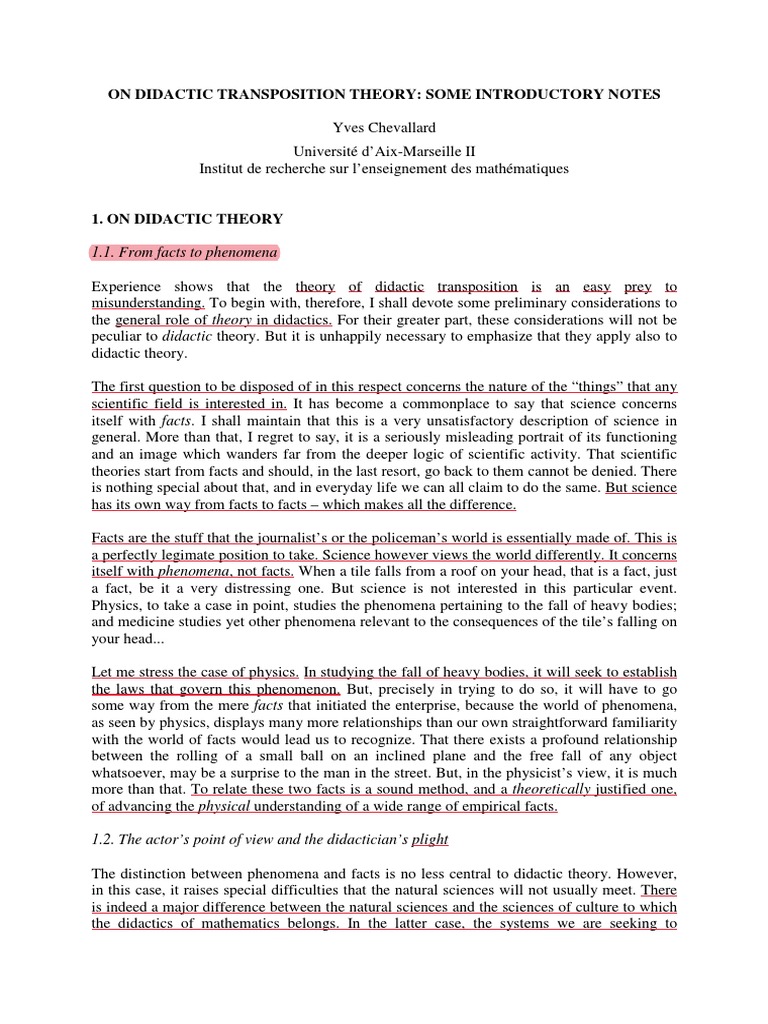 ON DIDACTIC TRANSPOSITION THEORY: SOME INTRODUCTORY NOTES

Yves Chevallard

Université d'Aix-Marseille II
Institut de recherche sur l'enseignement des mathématiques

1. ON DIDACTIC THEORY

1.1. From facts to phenomena

Experience shows that the theory of didactic transposition is an easy prey to misunderstanding. To begin with, therefore, I shall devote some preliminary considerations to the general role of theory in didactics. For their greater part, these considerations will not be peculiar to didactic theory. But it is unhappily necessary to emphasize that they apply also to didactic theory.

The first question to be disposed of in this respect concerns the nature of the "things" that any scientific field is interested in. It has become a commonplace to say that science concerns itself with facts. I shall maintain that this is a very unsatisfactory description of science in general. More than that, I regret to say, it is a seriously misleading portrait of its functioning and an image which wanders far from the deeper logic of scientific activity. That scientific theories start from facts and should, in the last resort, go back to them cannot be denied. There is nothing special about that, and in everyday life we can all claim to do the same. But science has its own way from facts to facts – which makes all the difference.

Facts are the stuff that the journalist's or the policeman's world is essentially made of. This is a perfectly legimate position to take. Science however views the world differently. It concerns itself with phenomena, not facts. When a tile falls from a roof on your head, that is a fact, just a fact, be it a very distressing one. But science is not interested in this particular event. Physics, to take a case in point, studies the phenomena pertaining to the fall of heavy bodies; and medicine studies yet other phenomena relevant to the consequences of the tile's falling on your head...

Let me stress the case of physics. In studying the fall of heavy bodies, it will seek to establish the laws that govern this phenomenon. But, precisely in trying to do so, it will have to go some way from the mere facts that initiated the enterprise, because the world of phenomena, as seen by physics, displays many more relationships than our own straightforward familiarity with the world of facts would lead us to recognize. That there exists a profound relationship between the rolling of a small ball on an inclined plane and the free fall of any object whatsoever, may be a surprise to the man in the street. But, in the physicist's view, it is much more than that. To relate these two facts is a sound method, and a theoretically justified one, of advancing the physical understanding of a wide range of empirical facts.

1.2. The actor's point of view and the didactician's plight

The distinction between phenomena and facts is no less central to didactic theory. However, in this case, it raises special difficulties that the natural sciences will not usually meet. There is indeed a major difference between the natural sciences and the sciences of culture to which the didactics of mathematics belongs. In the latter case, the systems we are seeking to